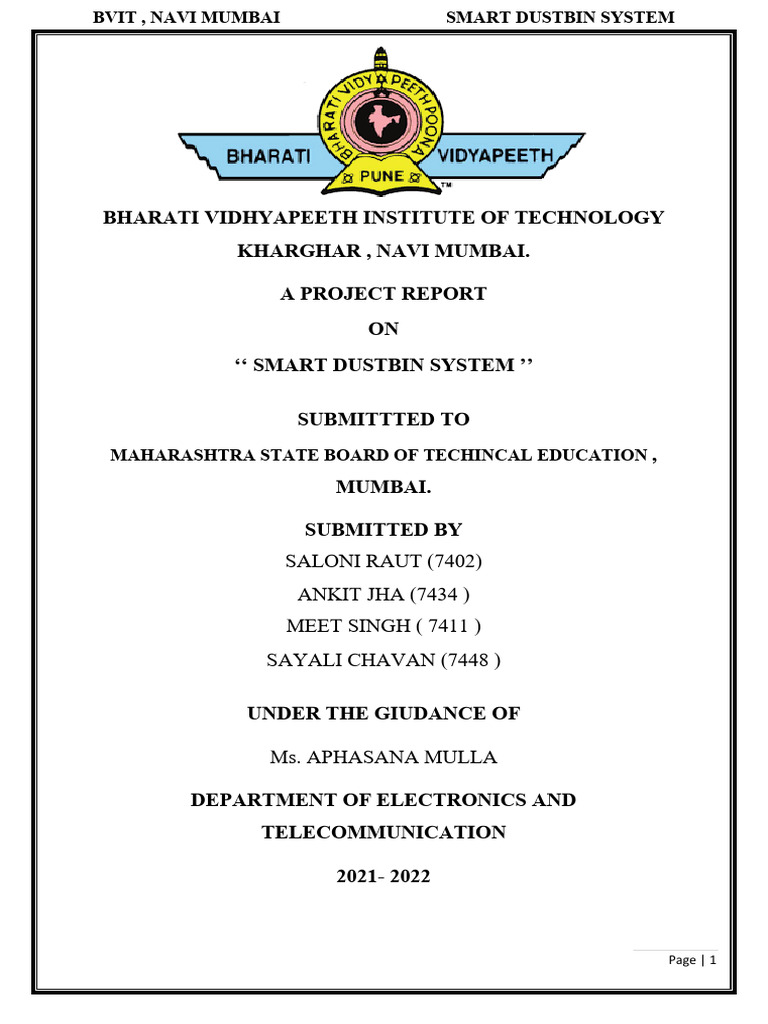 BVIT , NAVI MUMBAI SMART DUSTBIN SYSTEM

BHARATI VIDYAPEETH POONA
BHARATI VIDYAPEETH
PUNE
TM

BHARATI VIDHYAPEETH INSTITUTE OF TECHNOLOGY

KHARGHAR , NAVI MUMBAI.

A PROJECT REPORT

ON

‘‘ SMART DUSTBIN SYSTEM ’’

SUBMITTTED TO

MAHARASHTRA STATE BOARD OF TECHINCAL EDUCATION ,

MUMBAI.

SUBMITTED BY

SALONI RAUT (7402)

ANKIT JHA (7434 )

MEET SINGH ( 7411 )

SAYALI CHAVAN (7448 )

UNDER THE GIUDANCE OF

Ms. APHASANA MULLA

DEPARTMENT OF ELECTRONICS AND TELECOMMUNICATION

2021- 2022

Page | 1